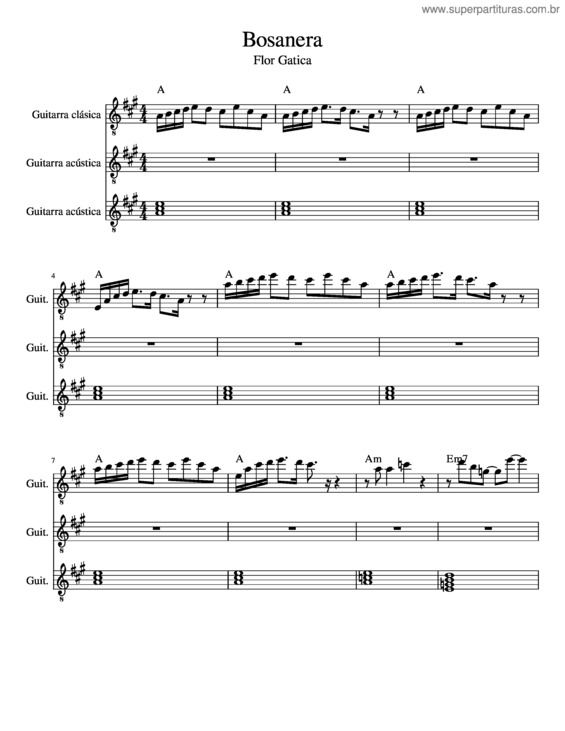 www.superpartituras.com.br

Bosanera
Flor Gatica

A A A

Guitarra clásica

Guitarra acústica

Guitarra acústica

4 A A A

Guit.

Guit.

Guit.

7 A A Am Em7

Guit.

Guit.

Guit.